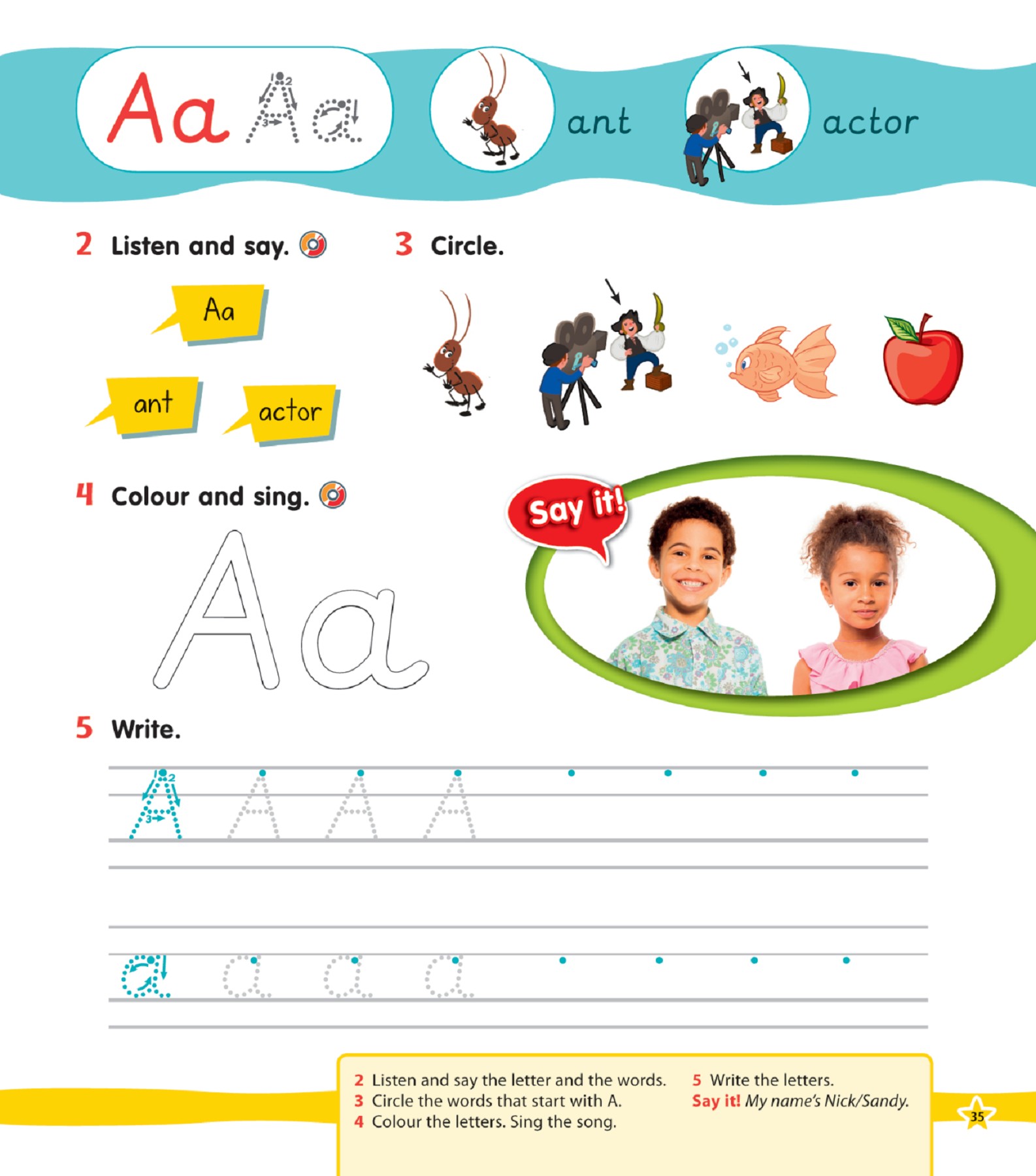 Aa Aa ant actor

2 Listen and say.

Aa

ant actor

3 Circle.

4 Colour and sing.

Aa

Say it!

5 Write.

A A A A

a a a a

2 Listen and say the letter and the words.
3 Circle the words that start with A.
4 Colour the letters. Sing the song.

5 Write the letters.
Say it! My name's Nick/Sandy.

35